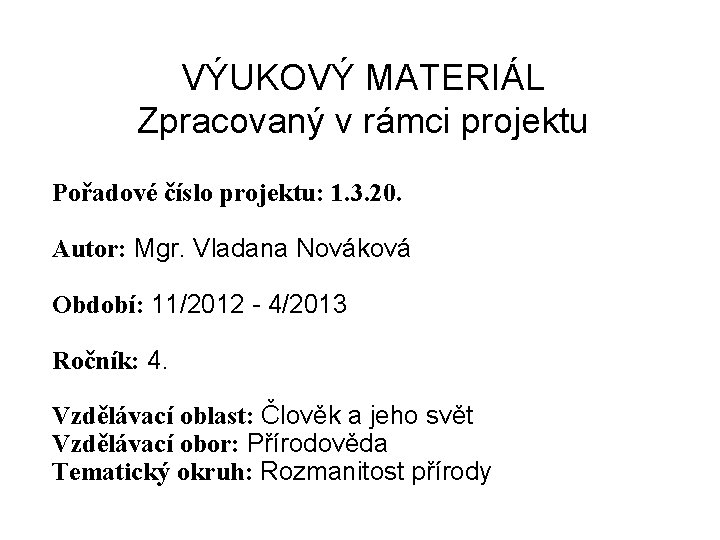 VÝUKOVÝ MATERIÁL
Zpracovaný v rámci projektu

Pořadové číslo projektu: 1.3.20.

Autor: Mgr. Vladana Nováková

Období: 11/2012 - 4/2013

Ročník: 4.

Vzdělávací oblast: Člověk a jeho svět
Vzdělávací obor: Přírodověda
Tematický okruh: Rozmanitost přírody